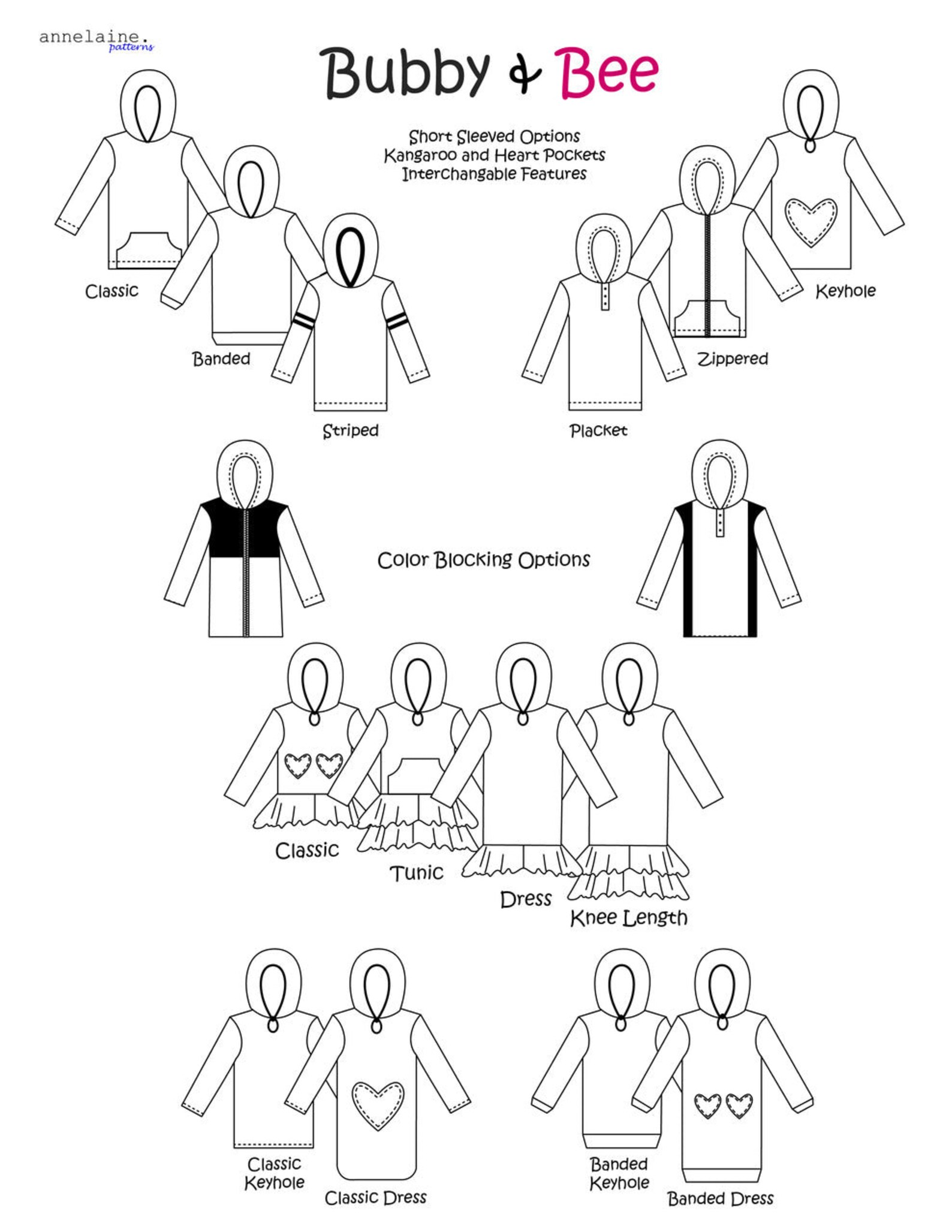 annelaine.
patterns

Bubby & Bee

Short Sleeved Options
Kangaroo and Heart Pockets
Interchangable Features

Classic

Banded

Striped

Placket

Zippered

Keyhole

Color Blocking Options

Classic

Tunic

Dress

Knee Length

Classic Keyhole

Classic Dress

Banded Keyhole

Banded Dress